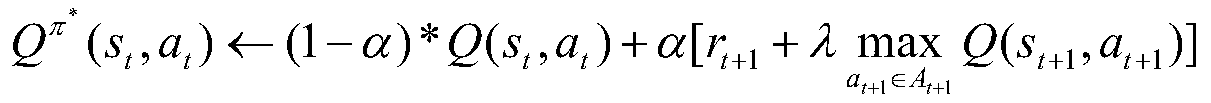 $Q^{\pi^*}(s_t, a_t) \leftarrow (1-\alpha) * Q(s_t, a_t) + \alpha[r_{t+1} + \lambda \max_{a_{t+1} \in A_{t+1}} Q(s_{t+1}, a_{t+1})]$